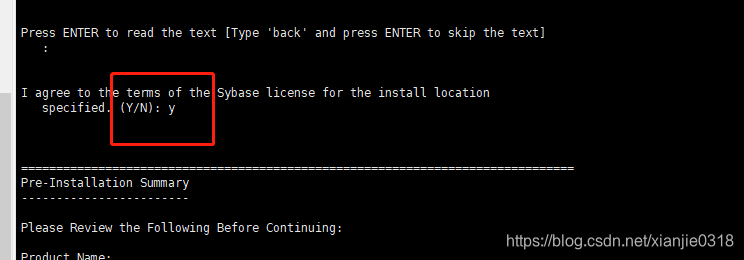 Press ENTER to read the text [Type 'back' and press ENTER to skip the text]
:

I agree to the terms of the Sybase license for the install location
specified. (Y/N): y

===============================================================================
Pre-Installation Summary
------------------------

Please Review the Following Before Continuing:

Product Name:

https://blog.csdn.net/xianjie0318